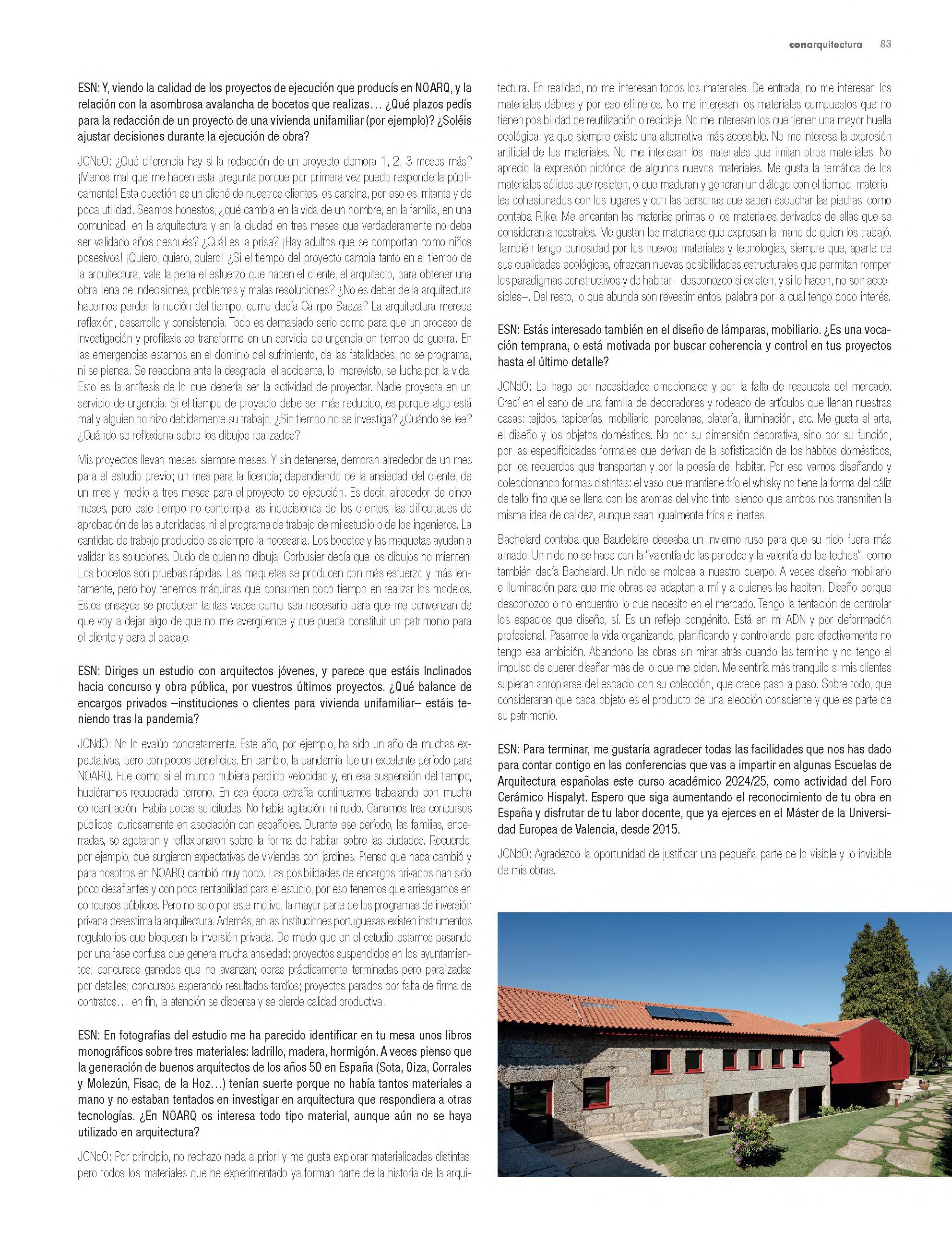 conarquitectura 83

ESN: Y, viendo la calidad de los proyectos de ejecución que producís en NOARQ, y la relación con la asombrosa avalancha de bocetos que realizas… ¿Qué plazos pedís para la redacción de un proyecto de una vivienda unifamiliar (por ejemplo)? ¿Soléis ajustar decisiones durante la ejecución de obra?

JCNdO: ¿Qué diferencia hay si la redacción de un proyecto demora 1, 2, 3 meses más? ¡Menos mal que me hacen esta pregunta porque por primera vez puedo responderla públicamente! Esta cuestión es un cliché de nuestros clientes, es cansina, por eso es irritante y de poca utilidad. Seamos honestos, ¿qué cambia en la vida de un hombre, en la familia, en una comunidad, en la arquitectura y en la ciudad en tres meses que verdaderamente no deba ser validado años después? ¿Cuál es la prisa? ¡Hay adultos que se comportan como niños posesivos! ¡Quiero, quiero, quiero! ¿Si el tiempo del proyecto cambia tanto en el tiempo de la arquitectura, vale la pena el esfuerzo que hacen el cliente, el arquitecto, para obtener una obra llena de indecisiones, problemas y malas resoluciones? ¿No es deber de la arquitectura hacernos perder la noción del tiempo, como decía Campo Baeza? La arquitectura merece reflexión, desarrollo y consistencia. Todo es demasiado serio como para que un proceso de investigación y profilaxis se transforme en un servicio de urgencia en tiempo de guerra. En las emergencias estamos en el dominio del sufrimiento, de las fatalidades, no se programa, ni se piensa. Se reacciona ante la desgracia, el accidente, lo imprevisto, se lucha por la vida. Esto es la antítesis de lo que debería ser la actividad de proyectar. Nadie proyecta en un servicio de urgencia. Si el tiempo de proyecto debe ser más reducido, es porque algo está mal y alguien no hizo debidamente su trabajo. ¿Sin tiempo no se investiga? ¿Cuándo se lee? ¿Cuándo se reflexiona sobre los dibujos realizados?

Mis proyectos llevan meses, siempre meses. Y sin detenerse, demoran alrededor de un mes para el estudio previo; un mes para la licencia; dependiendo de la ansiedad del cliente, de un mes y medio a tres meses para el proyecto de ejecución. Es decir, alrededor de cinco meses, pero este tiempo no contempla las indecisiones de los clientes, las dificultades de aprobación de las autoridades, ni el programa de trabajo de mi estudio o de los ingenieros. La cantidad de trabajo producido es siempre la necesaria. Los bocetos y las maquetas ayudan a validar las soluciones. Dudo de quien no dibuja. Corbusier decía que los dibujos no mienten. Los bocetos son pruebas rápidas. Las maquetas se producen con más esfuerzo y más lentamente, pero hoy tenemos máquinas que consumen poco tiempo en realizar los modelos. Estos ensayos se producen tantas veces como sea necesario para que me convenzan de que voy a dejar algo de que no me avergüence y que pueda constituir un patrimonio para el cliente y para el paisaje.

ESN: Diriges un estudio con arquitectos jóvenes, y parece que estáis Inclinados hacia concurso y obra pública, por vuestros últimos proyectos. ¿Qué balance de encargos privados –instituciones o clientes para vivienda unifamiliar– estáis teniendo tras la pandemia?

JCNdO: No lo evalúo concretamente. Este año, por ejemplo, ha sido un año de muchas expectativas, pero con pocos beneficios. En cambio, la pandemia fue un excelente período para NOARQ. Fue como si el mundo hubiera perdido velocidad y, en esa suspensión del tiempo, hubiéramos recuperado terreno. En esa época extraña continuamos trabajando con mucha concentración. Había pocas solicitudes. No había agitación, ni ruido. Ganamos tres concursos públicos, curiosamente en asociación con españoles. Durante ese período, las familias, encerradas, se agotaron y reflexionaron sobre la forma de habitar, sobre las ciudades. Recuerdo, por ejemplo, que surgieron expectativas de viviendas con jardines. Pienso que nada cambió y para nosotros en NOARQ cambió muy poco. Las posibilidades de encargos privados han sido poco desafiantes y con poca rentabilidad para el estudio, por eso tenemos que arriesgarnos en concursos públicos. Pero no solo por este motivo, la mayor parte de los programas de inversión privada desestima la arquitectura. Además, en las instituciones portuguesas existen instrumentos regulatorios que bloquean la inversión privada. De modo que en el estudio estamos pasando por una fase confusa que genera mucha ansiedad: proyectos suspendidos en los ayuntamientos; concursos ganados que no avanzan; obras prácticamente terminadas pero paralizadas por detalles; concursos esperando resultados tardíos; proyectos parados por falta de firma de contratos… en fin, la atención se dispersa y se pierde calidad productiva.

ESN: En fotografías del estudio me ha parecido identificar en tu mesa unos libros monográficos sobre tres materiales: ladrillo, madera, hormigón. A veces pienso que la generación de buenos arquitectos de los años 50 en España (Sota, Oiza, Corrales y Molezún, Fisac, de la Hoz…) tenían suerte porque no había tantos materiales a mano y no estaban tentados en investigar en arquitectura que respondiera a otras tecnologías. ¿En NOARQ os interesa todo tipo material, aunque aún no se haya utilizado en arquitectura?

JCNdO: Por principio, no rechazo nada a priori y me gusta explorar materialidades distintas, pero todos los materiales que he experimentado ya forman parte de la historia de la arquitectura. En realidad, no me interesan todos los materiales. De entrada, no me interesan los materiales débiles y por eso efímeros. No me interesan los materiales compuestos que no tienen posibilidad de reutilización o reciclaje. No me interesan los que tienen una mayor huella ecológica, ya que siempre existe una alternativa más accesible. No me interesa la expresión artificial de los materiales. No me interesan los materiales que imitan otros materiales. No aprecio la expresión pictórica de algunos nuevos materiales. Me gusta la temática de los materiales sólidos que resisten, o que maduran y generan un diálogo con el tiempo, materiales cohesionados con los lugares y con las personas que saben escuchar las piedras, como contaba Rilke. Me encantan las materias primas o los materiales derivados de ellas que se consideran ancestrales. Me gustan los materiales que expresan la mano de quien los trabajó. También tengo curiosidad por los nuevos materiales y tecnologías, siempre que, aparte de sus cualidades ecológicas, ofrezcan nuevas posibilidades estructurales que permitan romper los paradigmas constructivos y de habitar –desconozco si existen, y si lo hacen, no son accesibles–. Del resto, lo que abunda son revestimientos, palabra por la cual tengo poco interés.

ESN: Estás interesado también en el diseño de lámparas, mobiliario. ¿Es una vocación temprana, o está motivada por buscar coherencia y control en tus proyectos hasta el último detalle?

JCNdO: Lo hago por necesidades emocionales y por la falta de respuesta del mercado. Crecí en el seno de una familia de decoradores y rodeado de artículos que llenan nuestras casas: tejidos, tapicerías, mobiliario, porcelanas, platería, iluminación, etc. Me gusta el arte, el diseño y los objetos domésticos. No por su dimensión decorativa, sino por su función, por las especificidades formales que derivan de la sofisticación de los hábitos domésticos, por los recuerdos que transportan y por la poesía del habitar. Por eso vamos diseñando y coleccionando formas distintas: el vaso que mantiene frío el whisky no tiene la forma del cáliz de tallo fino que se llena con los aromas del vino tinto, siendo que ambos nos transmiten la misma idea de calidez, aunque sean igualmente fríos e inertes.

Bachelard contaba que Baudelaire deseaba un invierno ruso para que su nido fuera más amado. Un nido no se hace con la "valentía de las paredes y la valentía de los techos", como también decía Bachelard. Un nido se moldea a nuestro cuerpo. A veces diseño mobiliario e iluminación para que mis obras se adapten a mí y a quienes las habitan. Diseño porque desconozco o no encuentro lo que necesito en el mercado. Tengo la tentación de controlar los espacios que diseño, sí. Es un reflejo congénito. Está en mi ADN y por deformación profesional. Pasamos la vida organizando, planificando y controlando, pero efectivamente no tengo esa ambición. Abandono las obras sin mirar atrás cuando las termino y no tengo el impulso de querer diseñar más de lo que me piden. Me sentiría más tranquilo si mis clientes supieran apropiarse del espacio con su colección, que crece paso a paso. Sobre todo, que consideraran que cada objeto es el producto de una elección consciente y que es parte de su patrimonio.

ESN: Para terminar, me gustaría agradecer todas las facilidades que nos has dado para contar contigo en las conferencias que vas a impartir en algunas Escuelas de Arquitectura españolas este curso académico 2024/25, como actividad del Foro Cerámico Hispalyt. Espero que siga aumentando el reconocimiento de tu obra en España y disfrutar de tu labor docente, que ya ejerces en el Máster de la Universidad Europea de Valencia, desde 2015.

JCNdO: Agradezco la oportunidad de justificar una pequeña parte de lo visible y lo invisible de mis obras.